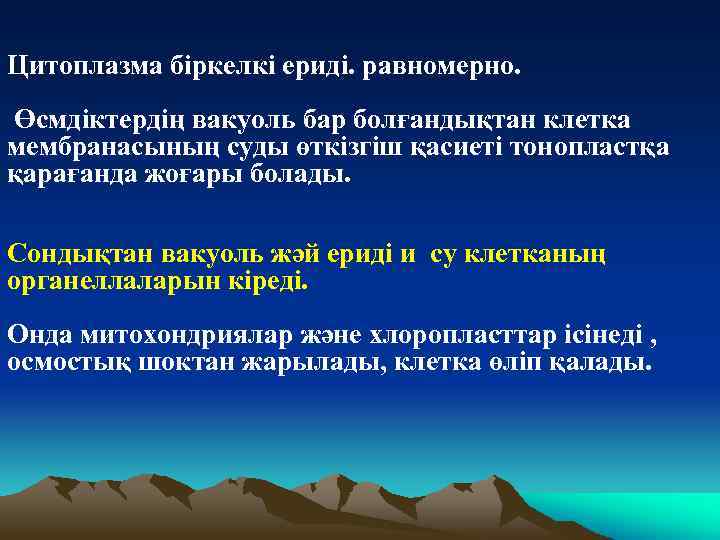 Цитоплазма біркелкі ериді. равномерно.

Өсмдіктердің вакуоль бар болғандықтан клетка мембранасының суды өткізгіш қасиеті тонопластқа қарағанда жоғары болады.

Сондықтан вакуоль жәй ериді и су клетканың органеллаларын кіреді.

Онда митохондриялар және хлоропласттар ісінеді , осмостық шоктан жарылады, клетка өліп қалады.